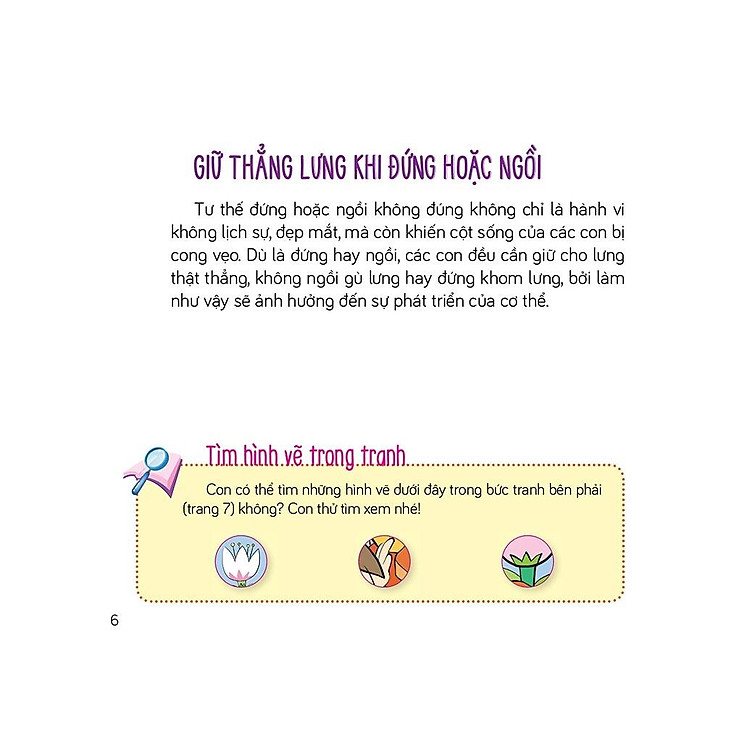 GIỮ THẲNG LƯNG KHI ĐỨNG HOẶC NGỒI

Tư thế đứng hoặc ngồi không đúng không chỉ là hành vi không lịch sự, đẹp mắt, mà còn khiến cột sống của các con bị cong vẹo. Dù là đứng hay ngồi, các con đều cần giữ cho lưng thật thẳng, không ngồi gù lưng hay đứng khom lưng, bởi làm như vậy sẽ ảnh hưởng đến sự phát triển của cơ thể.

Tìm hình vẽ trong tranh

Con có thể tìm những hình vẽ dưới đây trong bức tranh bên phải (trang 7) không? Con thử tìm xem nhé!

6